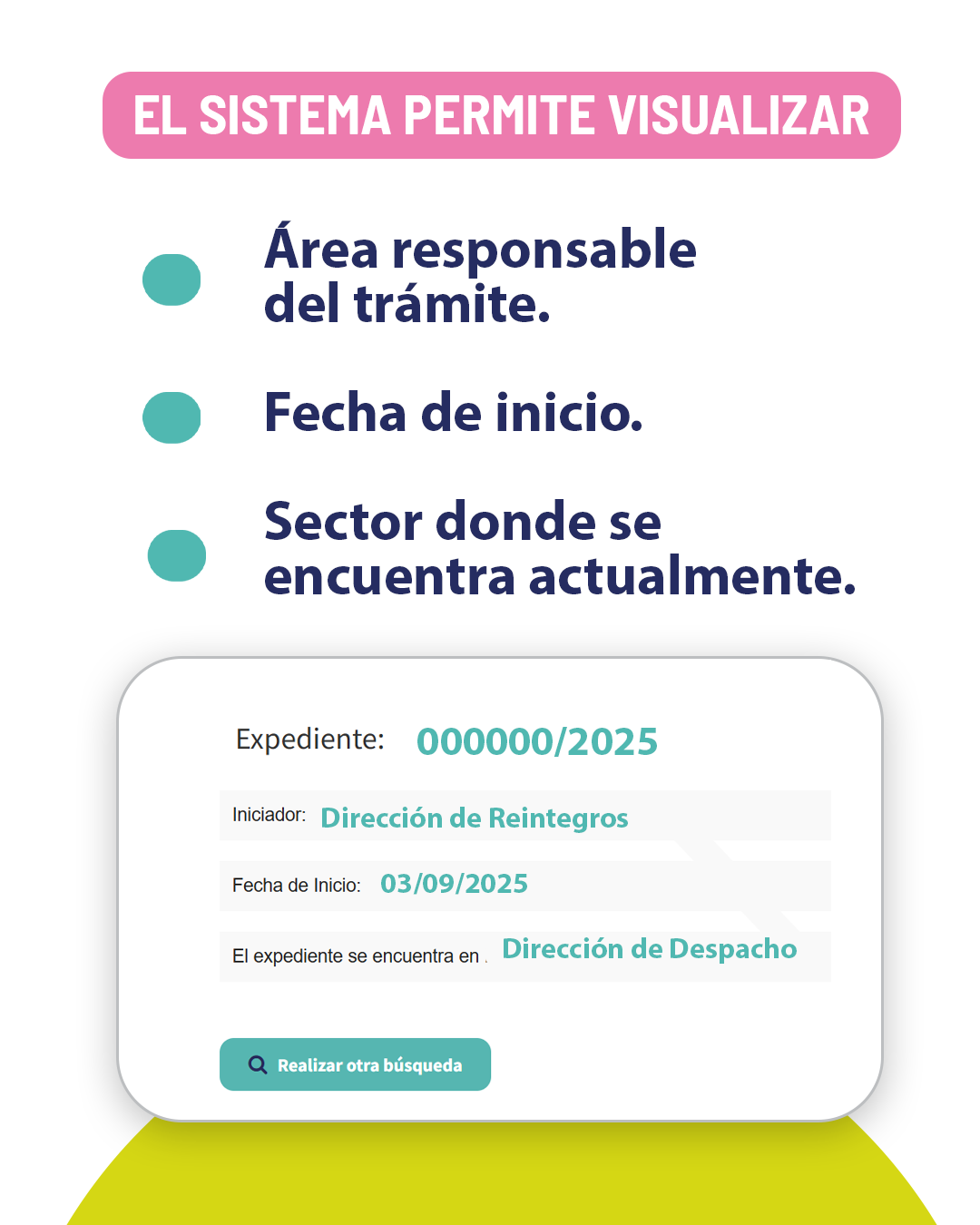 EL SISTEMA PERMITE VISUALIZAR

Área responsable del trámite.

Fecha de inicio.

Sector donde se encuentra actualmente.

Expediente: 000000/2025

Iniciador: Dirección de Reintegros

Fecha de Inicio: 03/09/2025

El expediente se encuentra en . Dirección de Despacho

Realizar otra búsqueda